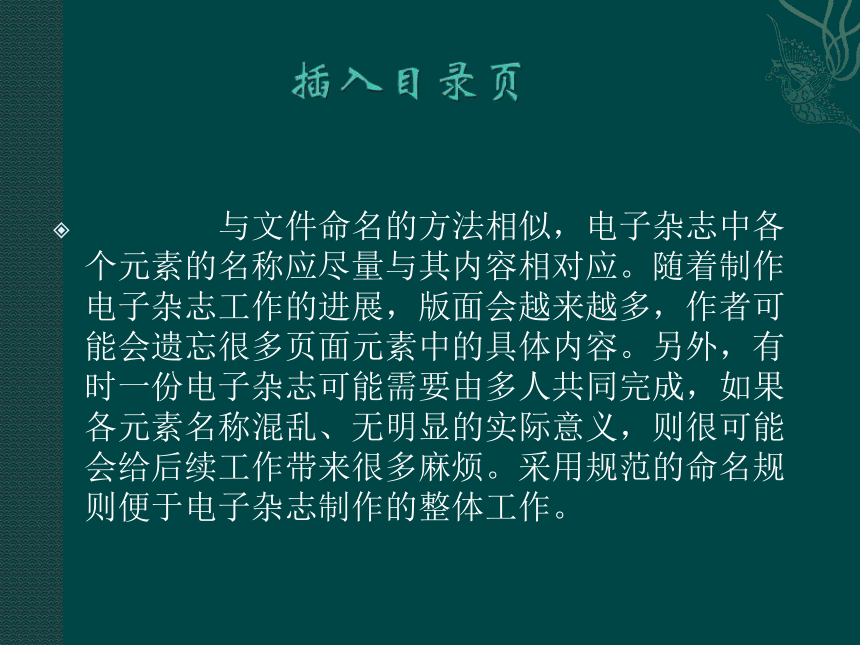 插入目录页

与文件命名的方法相似，电子杂志中各个元素的名称应尽量与其内容相对应。随着制作电子杂志工作的进展，版面会越来越多，作者可能会遗忘很多页面元素中的具体内容。另外，有时一份电子杂志可能需要由多人共同完成，如果各元素名称混乱、无明显的实际意义，则很可能会给后续工作带来很多麻烦。采用规范的命名规则便于电子杂志制作的整体工作。